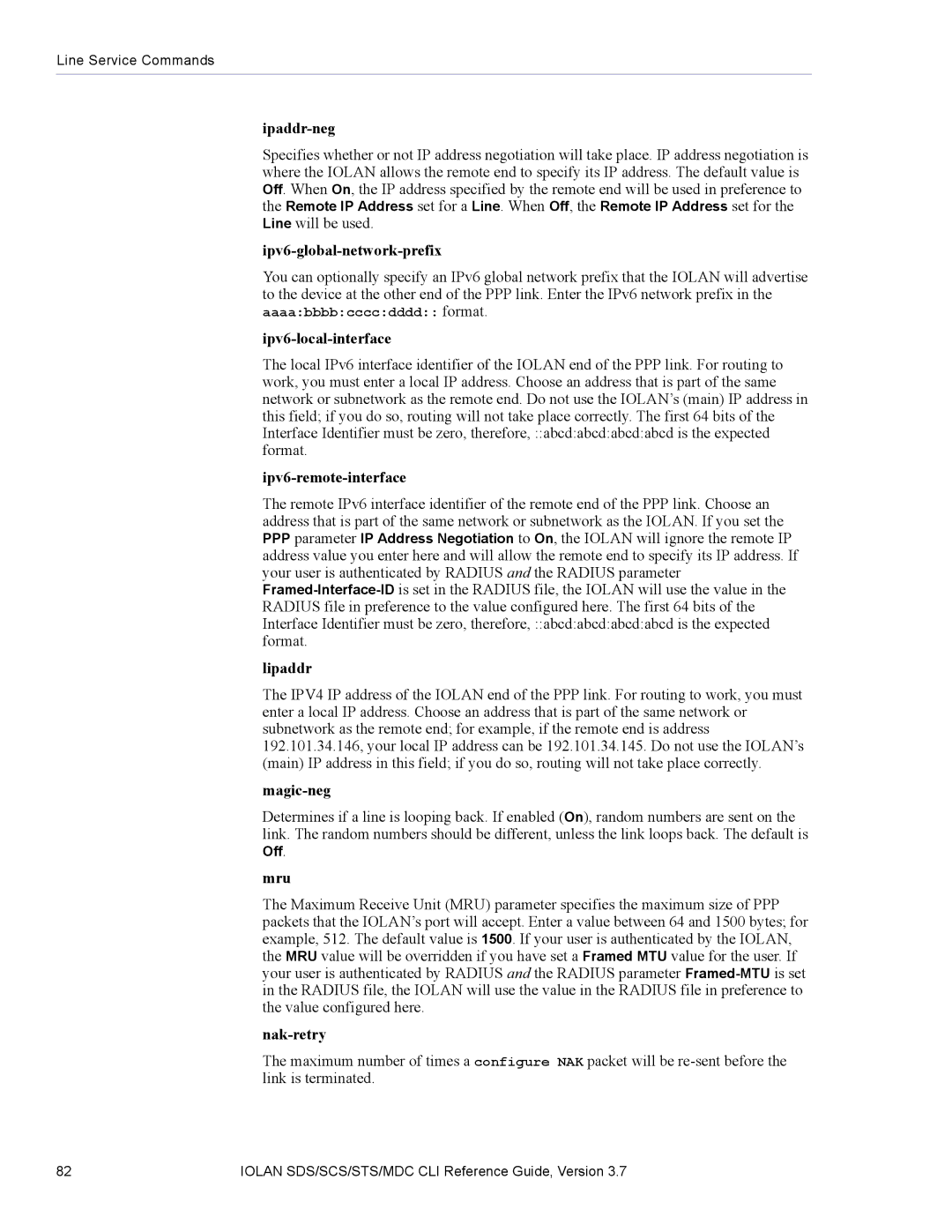 Line Service Commands

ipaddr-neg

Specifies whether or not IP address negotiation will take place. IP address negotiation is where the IOLAN allows the remote end to specify its IP address. The default value is Off. When On, the IP address specified by the remote end will be used in preference to the Remote IP Address set for a Line. When Off, the Remote IP Address set for the Line will be used.

ipv6-global-network-prefix

You can optionally specify an IPv6 global network prefix that the IOLAN will advertise to the device at the other end of the PPP link. Enter the IPv6 network prefix in the aaaa:bbbb:cccc:dddd:: format.

ipv6-local-interface

The local IPv6 interface identifier of the IOLAN end of the PPP link. For routing to work, you must enter a local IP address. Choose an address that is part of the same network or subnetwork as the remote end. Do not use the IOLAN's (main) IP address in this field; if you do so, routing will not take place correctly. The first 64 bits of the Interface Identifier must be zero, therefore, ::abcd:abcd:abcd:abcd is the expected format.

ipv6-remote-interface

The remote IPv6 interface identifier of the remote end of the PPP link. Choose an address that is part of the same network or subnetwork as the IOLAN. If you set the PPP parameter IP Address Negotiation to On, the IOLAN will ignore the remote IP address value you enter here and will allow the remote end to specify its IP address. If your user is authenticated by RADIUS and the RADIUS parameter Framed-Interface-ID is set in the RADIUS file, the IOLAN will use the value in the RADIUS file in preference to the value configured here. The first 64 bits of the Interface Identifier must be zero, therefore, ::abcd:abcd:abcd:abcd is the expected format.

lipaddr

The IPV4 IP address of the IOLAN end of the PPP link. For routing to work, you must enter a local IP address. Choose an address that is part of the same network or subnetwork as the remote end; for example, if the remote end is address 192.101.34.146, your local IP address can be 192.101.34.145. Do not use the IOLAN's (main) IP address in this field; if you do so, routing will not take place correctly.

magic-neg

Determines if a line is looping back. If enabled (On), random numbers are sent on the link. The random numbers should be different, unless the link loops back. The default is Off.

mru

The Maximum Receive Unit (MRU) parameter specifies the maximum size of PPP packets that the IOLAN's port will accept. Enter a value between 64 and 1500 bytes; for example, 512. The default value is 1500. If your user is authenticated by the IOLAN, the MRU value will be overridden if you have set a Framed MTU value for the user. If your user is authenticated by RADIUS and the RADIUS parameter Framed-MTU is set in the RADIUS file, the IOLAN will use the value in the RADIUS file in preference to the value configured here.

nak-retry

The maximum number of times a configure NAK packet will be re-sent before the link is terminated.

82 IOLAN SDS/SCS/STS/MDC CLI Reference Guide, Version 3.7